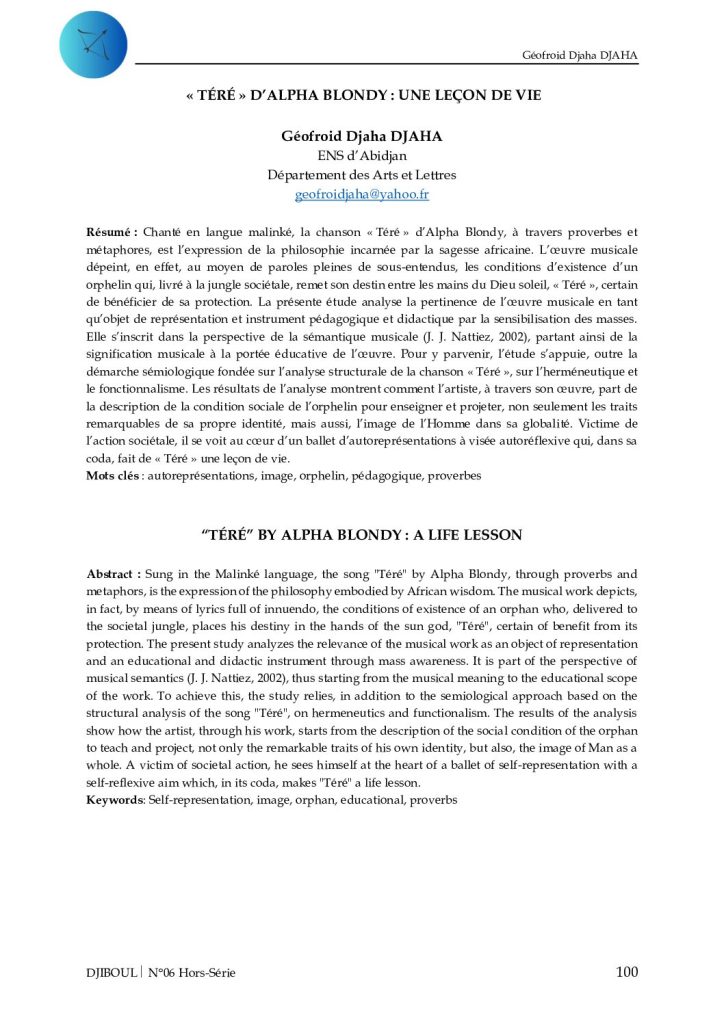 Géofroid Djaha DJAHA

« TÉRÉ » D'ALPHA BLONDY : UNE LEÇON DE VIE

Géofroid Djaha DJAHA
ENS d'Abidjan
Département des Arts et Lettres
geofroidjaha@yahoo.fr

Résumé : Chanté en langue malinké, la chanson « Téré » d'Alpha Blondy, à travers proverbes et métaphores, est l'expression de la philosophie incarnée par la sagesse africaine. L'œuvre musicale dépeint, en effet, au moyen de paroles pleines de sous-entendus, les conditions d'existence d'un orphelin qui, livré à la jungle sociétale, remet son destin entre les mains du Dieu soleil, « Téré », certain de bénéficier de sa protection. La présente étude analyse la pertinence de l'œuvre musicale en tant qu'objet de représentation et instrument pédagogique et didactique par la sensibilisation des masses. Elle s'inscrit dans la perspective de la sémantique musicale (J. J. Nattiez, 2002), partant ainsi de la signification musicale à la portée éducative de l'œuvre. Pour y parvenir, l'étude s'appuie, outre la démarche sémiologique fondée sur l'analyse structurale de la chanson « Téré », sur l'herméneutique et le fonctionnalisme. Les résultats de l'analyse montrent comment l'artiste, à travers son œuvre, part de la description de la condition sociale de l'orphelin pour enseigner et projeter, non seulement les traits remarquables de sa propre identité, mais aussi, l'image de l'Homme dans sa globalité. Victime de l'action sociétale, il se voit au cœur d'un ballet d'autoreprésentations à visée autoréflexive qui, dans sa coda, fait de « Téré » une leçon de vie.
Mots clés : autoreprésentations, image, orphelin, pédagogique, proverbes

"TÉRÉ" BY ALPHA BLONDY : A LIFE LESSON

Abstract : Sung in the Malinké language, the song "Téré" by Alpha Blondy, through proverbs and metaphors, is the expression of the philosophy embodied by African wisdom. The musical work depicts, in fact, by means of lyrics full of innuendo, the conditions of existence of an orphan who, delivered to the societal jungle, places his destiny in the hands of the sun god, "Téré", certain of benefit from its protection. The present study analyzes the relevance of the musical work as an object of representation and an educational and didactic instrument through mass awareness. It is part of the perspective of musical semantics (J. J. Nattiez, 2002), thus starting from the musical meaning to the educational scope of the work. To achieve this, the study relies, in addition to the semiological approach based on the structural analysis of the song "Téré", on hermeneutics and functionalism. The results of the analysis show how the artist, through his work, starts from the description of the social condition of the orphan to teach and project, not only the remarkable traits of his own identity, but also, the image of Man as a whole. A victim of societal action, he sees himself at the heart of a ballet of self-representation with a self-reflexive aim which, in its coda, makes "Téré" a life lesson.
Keywords: Self-representation, image, orphan, educational, proverbs

DJIBOUL | N°06 Hors-Série

100